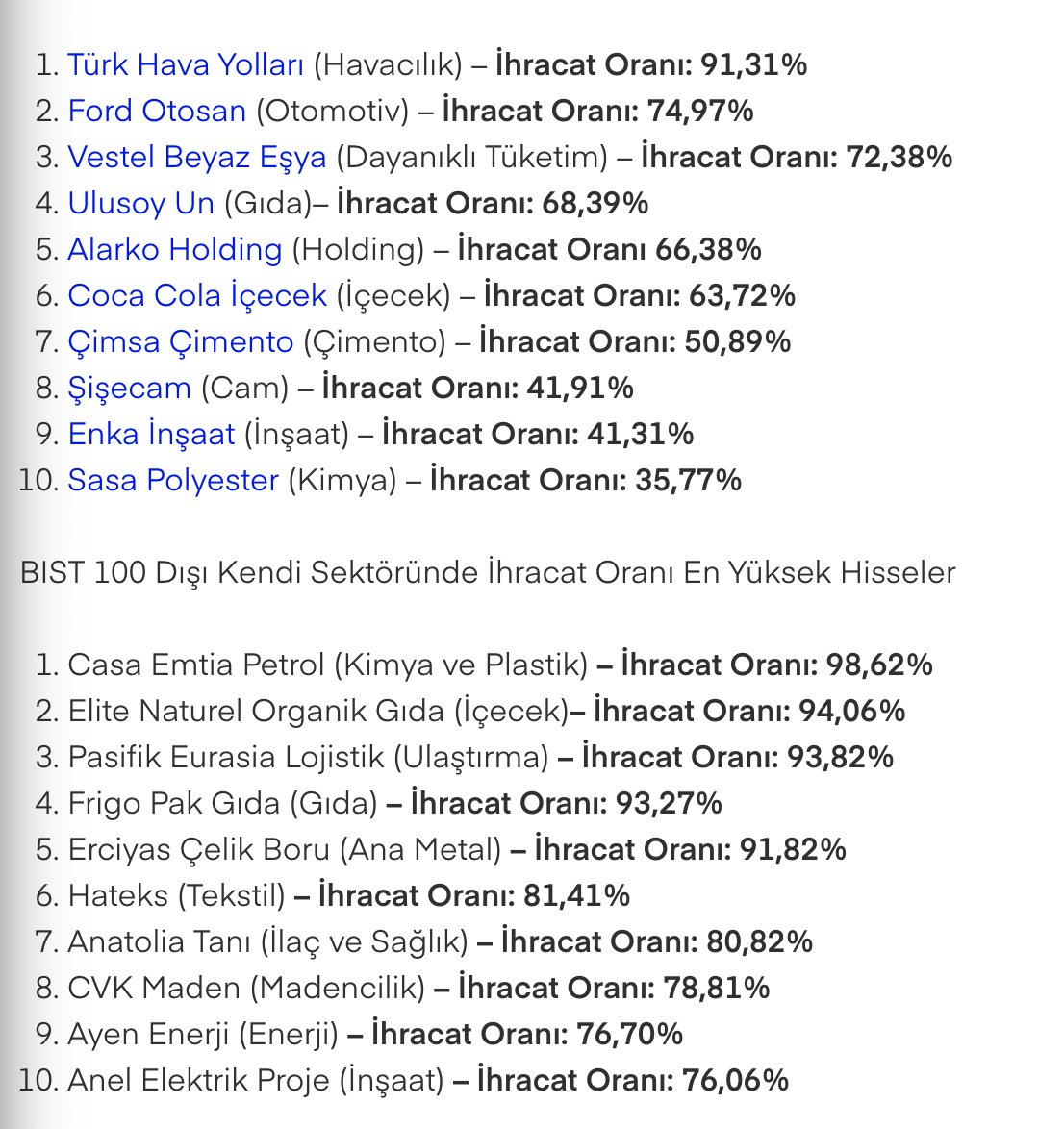 1. Türk Hava Yolları (Havacılık) – İhracat Oranı: 91,31%
2. Ford Otosan (Otomotiv) – İhracat Oranı: 74,97%
3. Vestel Beyaz Eşya (Dayanıklı Tüketim) – İhracat Oranı: 72,38%
4. Ulusoy Un (Gıda)– İhracat Oranı: 68,39%
5. Alarko Holding (Holding) – İhracat Oranı 66,38%
6. Coca Cola İçecek (İçecek) – İhracat Oranı: 63,72%
7. Çimsa Çimento (Çimento) – İhracat Oranı: 50,89%
8. Şişecam (Cam) – İhracat Oranı: 41,91%
9. Enka İnşaat (İnşaat) – İhracat Oranı: 41,31%
10. Sasa Polyester (Kimya) – İhracat Oranı: 35,77%

BIST 100 Dışı Kendi Sektöründe İhracat Oranı En Yüksek Hisseler

1. Casa Emtia Petrol (Kimya ve Plastik) – İhracat Oranı: 98,62%
2. Elite Naturel Organik Gıda (İçecek)– İhracat Oranı: 94,06%
3. Pasifik Eurasia Lojistik (Ulaştırma) – İhracat Oranı: 93,82%
4. Frigo Pak Gıda (Gıda) – İhracat Oranı: 93,27%
5. Erciyas Çelik Boru (Ana Metal) – İhracat Oranı: 91,82%
6. Hateks (Tekstil) – İhracat Oranı: 81,41%
7. Anatolia Tanı (İlaç ve Sağlık) – İhracat Oranı: 80,82%
8. CVK Maden (Madencilik) – İhracat Oranı: 78,81%
9. Ayen Enerji (Enerji) – İhracat Oranı: 76,70%
10. Anel Elektrik Proje (İnşaat) – İhracat Oranı: 76,06%